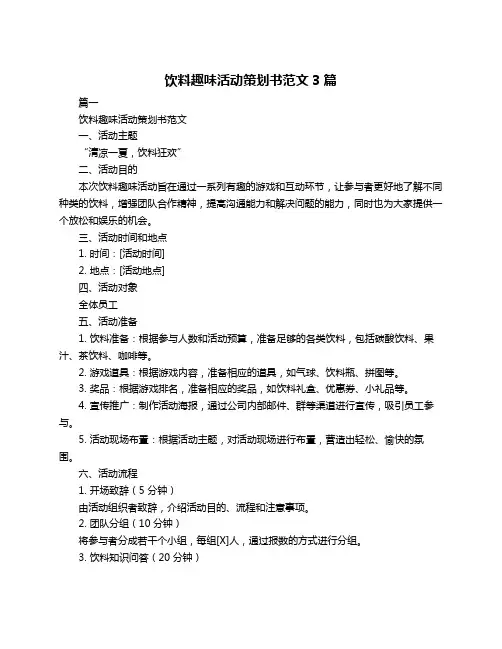 饮料趣味活动策划书范文 3 篇

篇一

饮料趣味活动策划书范文

一、活动主题

“清凉一夏，饮料狂欢”

二、活动目的

本次饮料趣味活动旨在通过一系列有趣的游戏和互动环节，让参与者更好地了解不同种类的饮料，增强团队合作精神，提高沟通能力和解决问题的能力，同时也为大家提供一个放松和娱乐的机会。

三、活动时间和地点

1. 时间：[活动时间]

2. 地点：[活动地点]

四、活动对象

全体员工

五、活动准备

1. 饮料准备：根据参与人数和活动预算，准备足够的各类饮料，包括碳酸饮料、果汁、茶饮料、咖啡等。

2. 游戏道具：根据游戏内容，准备相应的道具，如气球、饮料瓶、拼图等。

3. 奖品：根据游戏排名，准备相应的奖品，如饮料礼盒、优惠券、小礼品等。

4. 宣传推广：制作活动海报，通过公司内部邮件、群等渠道进行宣传，吸引员工参与。

5. 活动现场布置：根据活动主题，对活动现场进行布置，营造出轻松、愉快的氛围。

六、活动流程

1. 开场致辞（5 分钟）

由活动组织者致辞，介绍活动目的、流程和注意事项。

2. 团队分组（10 分钟）

将参与者分成若干个小组，每组[X]人，通过报数的方式进行分组。

3. 饮料知识问答（20 分钟）